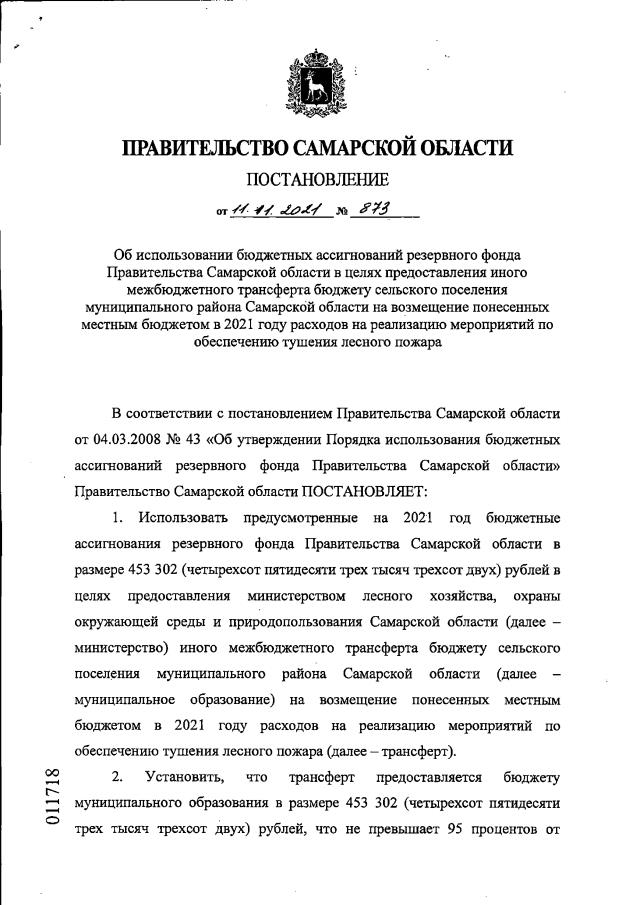 ПРАВИТЕЛЬСТВО САМАРСКОЙ ОБЛАСТИ

ПОСТАНОВЛЕНИЕ

от 11.11.2021 № 873

Об использовании бюджетных ассигнований резервного фонда Правительства Самарской области в целях предоставления иного межбюджетного трансферта бюджету сельского поселения муниципального района Самарской области на возмещение понесенных местным бюджетом в 2021 году расходов на реализацию мероприятий по обеспечению тушения лесного пожара

В соответствии с постановлением Правительства Самарской области от 04.03.2008 № 43 «Об утверждении Порядка использования бюджетных ассигнований резервного фонда Правительства Самарской области» Правительство Самарской области ПОСТАНОВЛЯЕТ:

1. Использовать предусмотренные на 2021 год бюджетные ассигнования резервного фонда Правительства Самарской области в размере 453 302 (четырехсот пятидесяти трех тысяч трехсот двух) рублей в целях предоставления министерством лесного хозяйства, охраны окружающей среды и природопользования Самарской области (далее – министерство) иного межбюджетного трансферта бюджету сельского поселения муниципального района Самарской области (далее – муниципальное образование) на возмещение понесенных местным бюджетом в 2021 году расходов на реализацию мероприятий по обеспечению тушения лесного пожара (далее – трансферт).

2. Установить, что трансферт предоставляется бюджету муниципального образования в размере 453 302 (четырехсот пятидесяти трех тысяч трехсот двух) рублей, что не превышает 95 процентов от

011718